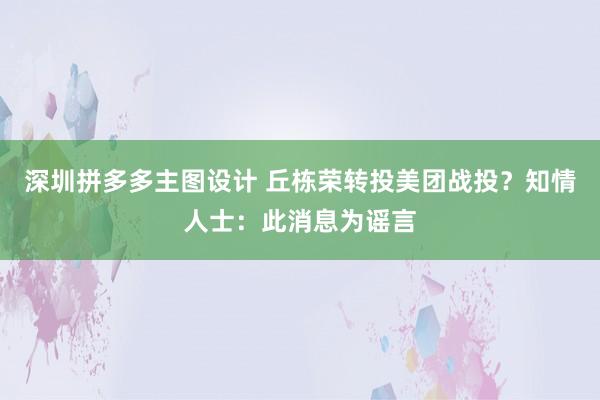 深圳拼多多主图设计 丘栋荣转投美团战投？知情人士：此消息为谣言